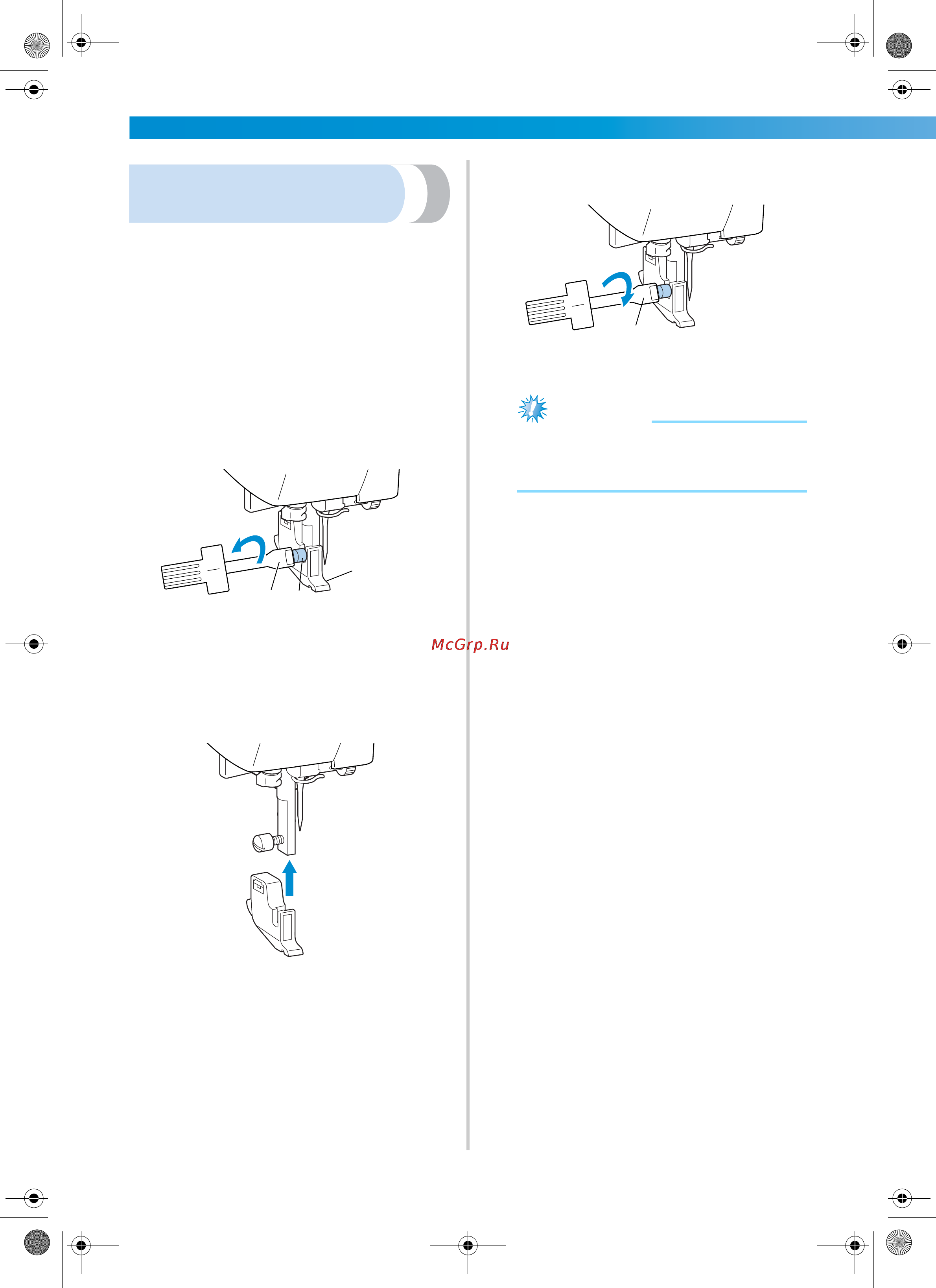 McGrp.Ru